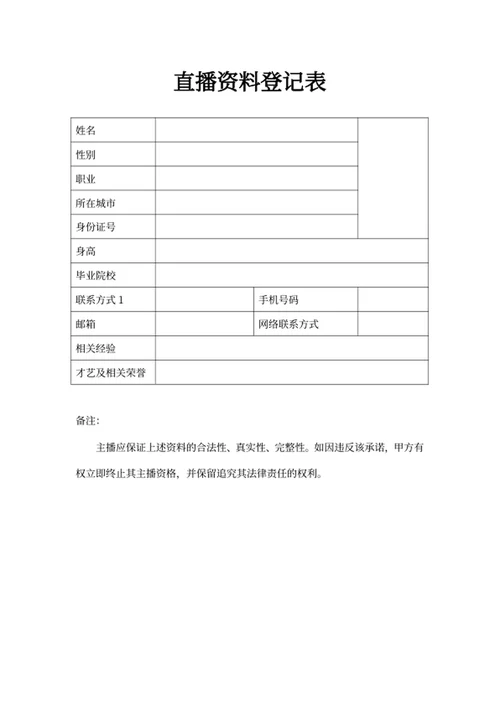 直播资料登记表

| 姓名 | | | |
|---|---|---|---|
| 性别 | | | |
| 职业 | | | |
| 所在城市 | | | |
| 身份证号 | | | |
| 身高 | | | |
| 毕业院校 | | | |
| 联系方式 1 | | 手机号码 | |
| 邮箱 | | 网络联系方式 | |
| 相关经验 | | | |
| 才艺及相关荣誉 | | | |

备注:

主播应保证上述资料的合法性、真实性、完整性。如因违反该承诺,甲方有权立即终止其主播资格,并保留追究其法律责任的权利。